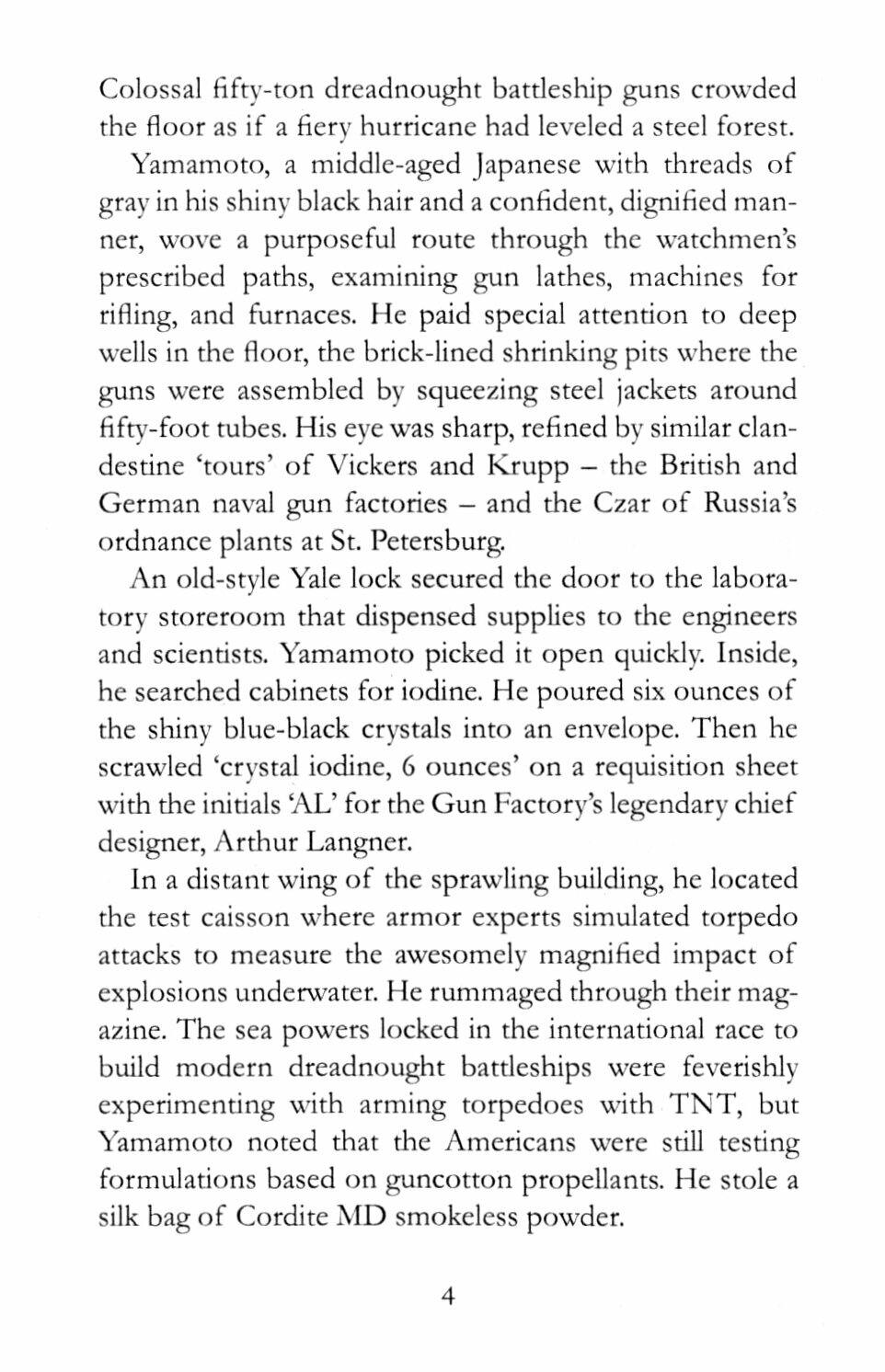 Colossal fifty-ton dreadnought battleship guns crowded the floor as if a fiery hurricane had leveled a steel forest.

Yamamoto, a middle-aged Japanese with threads of gray in his shiny black hair and a confident, dignified manner, wove a purposeful route through the watchmen's prescribed paths, examining gun lathes, machines for rifling, and furnaces. He paid special attention to deep wells in the floor, the brick-lined shrinking pits where the guns were assembled by squeezing steel jackets around fifty-foot tubes. His eye was sharp, refined by similar clandestine 'tours' of Vickers and Krupp – the British and German naval gun factories – and the Czar of Russia's ordnance plants at St. Petersburg.

An old-style Yale lock secured the door to the laboratory storeroom that dispensed supplies to the engineers and scientists. Yamamoto picked it open quickly. Inside, he searched cabinets for iodine. He poured six ounces of the shiny blue-black crystals into an envelope. Then he scrawled 'crystal iodine, 6 ounces' on a requisition sheet with the initials 'AL' for the Gun Factory's legendary chief designer, Arthur Langner.

In a distant wing of the sprawling building, he located the test caisson where armor experts simulated torpedo attacks to measure the awesomely magnified impact of explosions underwater. He rummaged through their magazine. The sea powers locked in the international race to build modern dreadnought battleships were feverishly experimenting with arming torpedoes with TNT, but Yamamoto noted that the Americans were still testing formulations based on guncotton propellants. He stole a silk bag of Cordite MD smokeless powder.

4